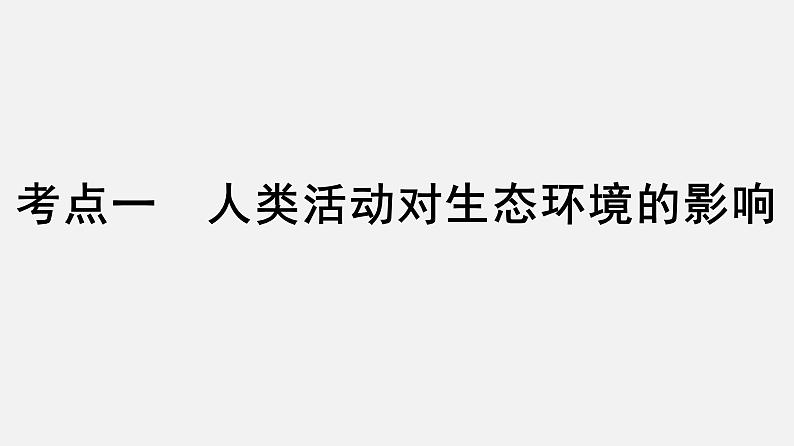 考点一　人类活动对生态环境的影响